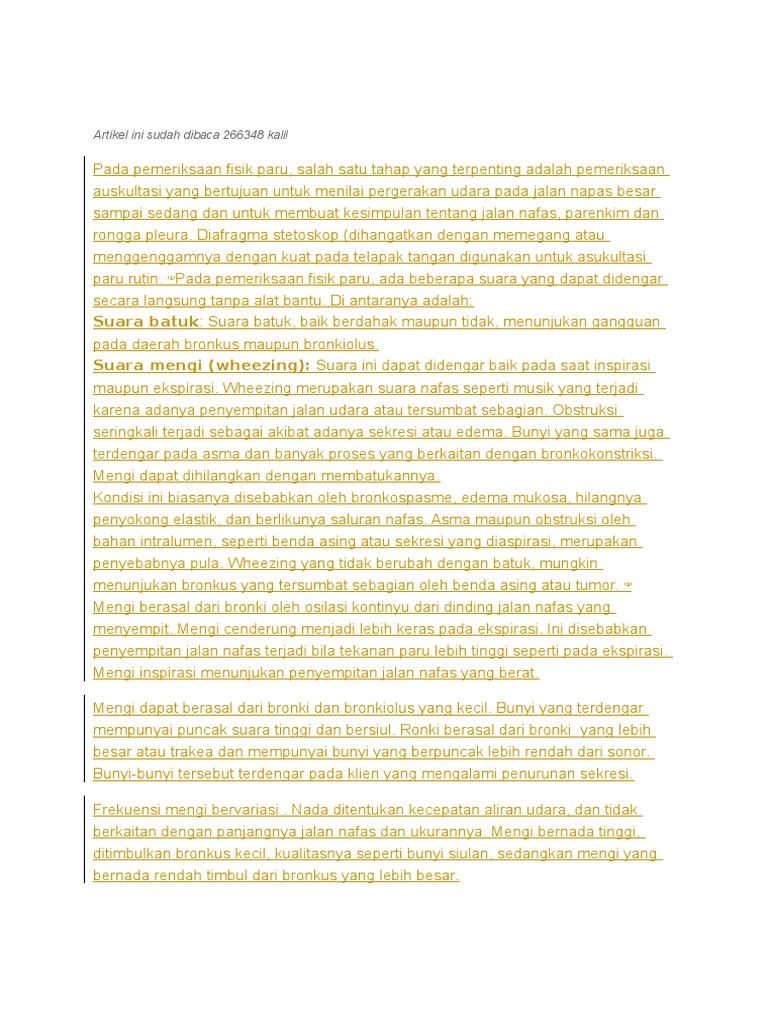 Artikel ini sudah dibaca 266348 kali!

Pada pemeriksaan fisik paru, salah satu tahap yang terpenting adalah pemeriksaan auskultasi yang bertujuan untuk menilai pergerakan udara pada jalan napas besar sampai sedang dan untuk membuat kesimpulan tentang jalan nafas, parenkim dan rongga pleura. Diafragma stetoskop (dihangatkan dengan memegang atau menggenggamnya dengan kuat pada telapak tangan digunakan untuk asukultasi paru rutin. Pada pemeriksaan fisik paru, ada beberapa suara yang dapat didengar secara langsung tanpa alat bantu. Di antaranya adalah:
Suara batuk: Suara batuk, baik berdahak maupun tidak, menunjukan gangguan pada daerah bronkus maupun bronkiolus.
Suara mengi (wheezing): Suara ini dapat didengar baik pada saat inspirasi maupun ekspirasi. Wheezing merupakan suara nafas seperti musik yang terjadi karena adanya penyempitan jalan udara atau tersumbat sebagian. Obstruksi seringkali terjadi sebagai akibat adanya sekresi atau edema. Bunyi yang sama juga terdengar pada asma dan banyak proses yang berkaitan dengan bronkokonstriksi.. Mengi dapat dihilangkan dengan membatukannya.
Kondisi ini biasanya disebabkan oleh bronkospasme, edema mukosa, hilangnya penyokong elastik, dan berlikunya saluran nafas. Asma maupun obstruksi oleh bahan intralumen, seperti benda asing atau sekresi yang diaspirasi, merupakan penyebabnya pula. Wheezing yang tidak berubah dengan batuk, mungkin menunjukan bronkus yang tersumbat sebagian oleh benda asing atau tumor.
Mengi berasal dari bronki oleh osilasi kontinyu dari dinding jalan nafas yang menyempit. Mengi cenderung menjadi lebih keras pada ekspirasi. Ini disebabkan penyempitan jalan nafas terjadi bila tekanan paru lebih tinggi seperti pada ekspirasi. Mengi inspirasi menunjukan penyempitan jalan nafas yang berat.

Mengi dapat berasal dari bronki dan bronkiolus yang kecil. Bunyi yang terdengar mempunyai puncak suara tinggi dan bersiul. Ronki berasal dari bronki yang lebih besar atau trakea dan mempunyai bunyi yang berpuncak lebih rendah dari sonor. Bunyi-bunyi tersebut terdengar pada klien yang mengalami penurunan sekresi.

Frekuensi mengi bervariasi . Nada ditentukan kecepatan aliran udara, dan tidak berkaitan dengan panjangnya jalan nafas dan ukurannya. Mengi bernada tinggi, ditimbulkan bronkus kecil, kualitasnya seperti bunyi siulan, sedangkan mengi yang bernada rendah timbul dari bronkus yang lebih besar.